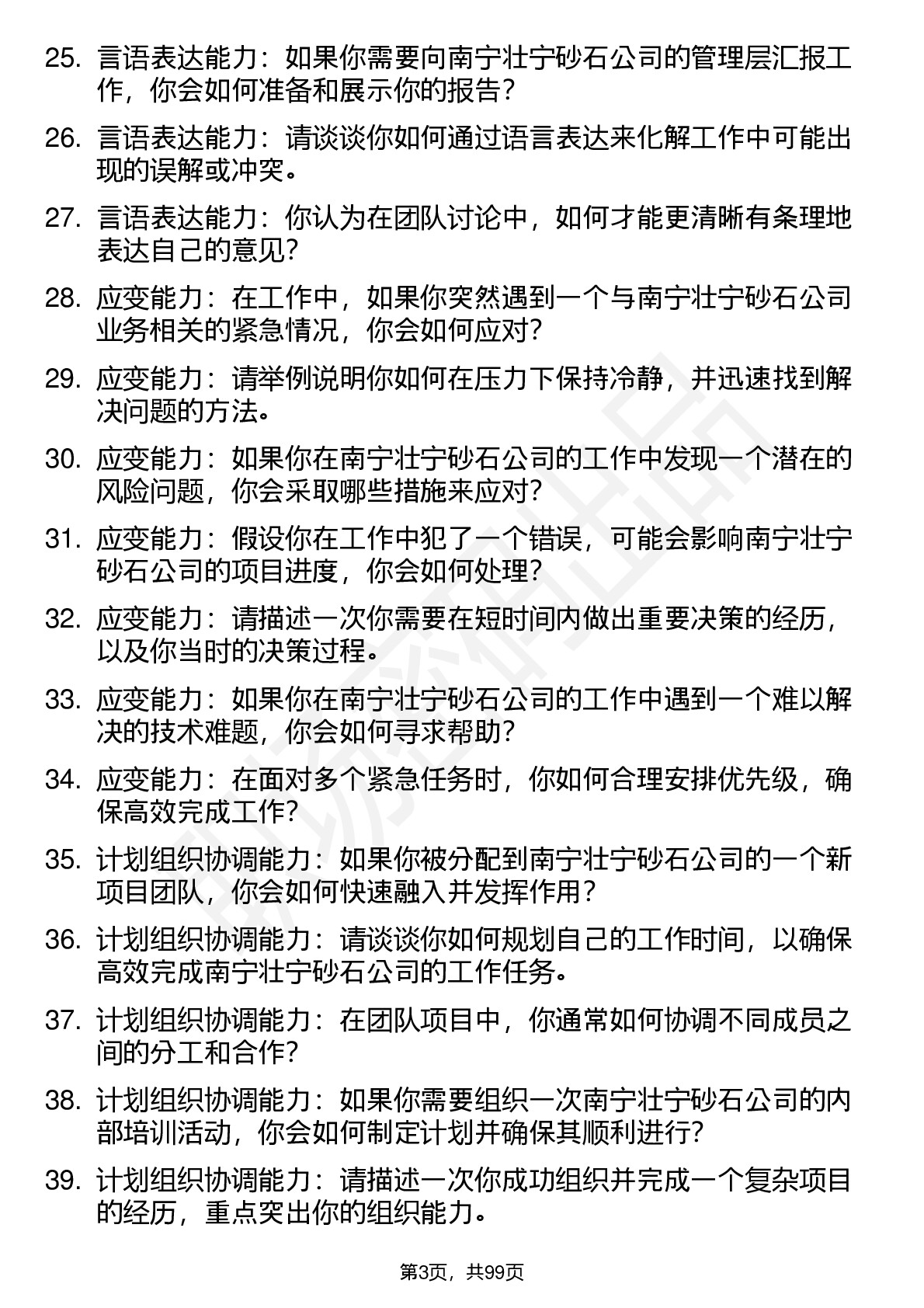 25. 言语表达能力：如果你需要向南宁壮宁砂石公司的管理层汇报工作，你会如何准备和展示你的报告？

26. 言语表达能力：请谈谈你如何通过语言表达来化解工作中可能出现的误解或冲突。

27. 言语表达能力：你认为在团队讨论中，如何才能更清晰有条理地表达自己的意见？

28. 应变能力：在工作中，如果你突然遇到一个与南宁壮宁砂石公司业务相关的紧急情况，你会如何应对？

29. 应变能力：请举例说明你如何在压力下保持冷静，并迅速找到解决问题的方法。

30. 应变能力：如果你在南宁壮宁砂石公司的工作中发现一个潜在的风险问题，你会采取哪些措施来应对？

31. 应变能力：假设你在工作中犯了一个错误，可能会影响南宁壮宁砂石公司的项目进度，你会如何处理？

32. 应变能力：请描述一次你需要在短时间内做出重要决策的经历，以及你当时的决策过程。

33. 应变能力：如果你在南宁壮宁砂石公司的工作中遇到一个难以解决的技术难题，你会如何寻求帮助？

34. 应变能力：在面对多个紧急任务时，你如何合理安排优先级，确保高效完成工作？

35. 计划组织协调能力：如果你被分配到南宁壮宁砂石公司的一个新项目团队，你会如何快速融入并发挥作用？

36. 计划组织协调能力：请谈谈你如何规划自己的工作时间，以确保高效完成南宁壮宁砂石公司的工作任务。

37. 计划组织协调能力：在团队项目中，你通常如何协调不同成员之间的分工和合作？

38. 计划组织协调能力：如果你需要组织一次南宁壮宁砂石公司的内部培训活动，你会如何制定计划并确保其顺利进行？

39. 计划组织协调能力：请描述一次你成功组织并完成一个复杂项目的经历，重点突出你的组织能力。

第3页，共99页